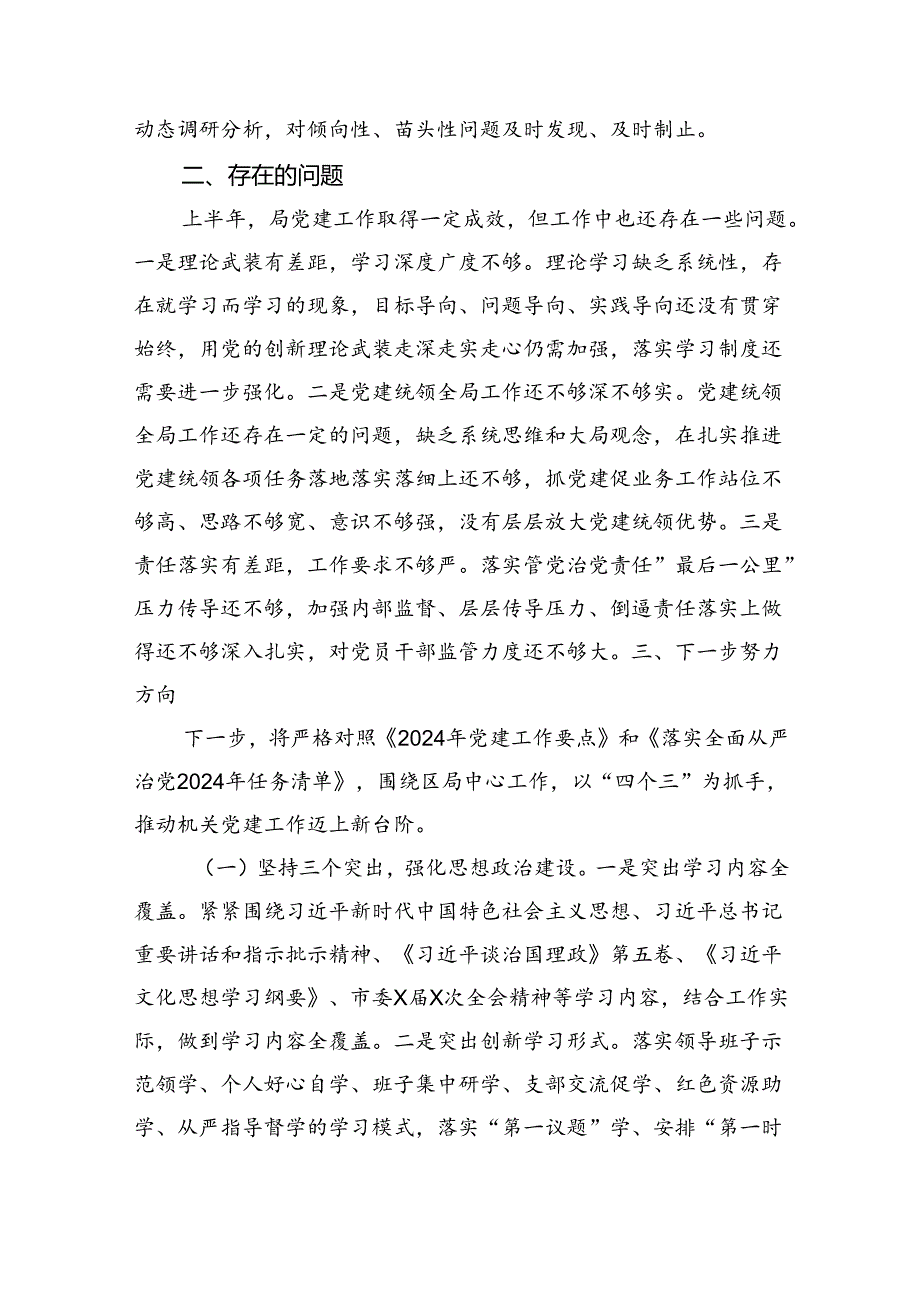 动态调研分析，对倾向性、苗头性问题及时发现、及时制止。

二、存在的问题

上半年，局党建工作取得一定成效，但工作中也还存在一些问题。一是理论武装有差距，学习深度广度不够。理论学习缺乏系统性，存在就学习而学习的现象，目标导向、问题导向、实践导向还没有贯穿始终，用党的创新理论武装走深走实走心仍需加强，落实学习制度还需要进一步强化。二是党建统领全局工作还不够深不够实。党建统领全局工作还存在一定的问题，缺乏系统思维和大局观念，在扎实推进党建统领各项任务落地落实落细上还不够，抓党建促业务工作站位不够高、思路不够宽、意识不够强，没有层层放大党建统领优势。三是责任落实有差距，工作要求不够严。落实管党治党责任”最后一公里”压力传导还不够，加强内部监督、层层传导压力、倒逼责任落实上做得还不够深入扎实，对党员干部监管力度还不够大。三、下一步努力方向

下一步，将严格对照《2024年党建工作要点》和《落实全面从严治党2024年任务清单》，围绕区局中心工作，以“四个三”为抓手，推动机关党建工作迈上新台阶。

（一）坚持三个突出，强化思想政治建设。一是突出学习内容全覆盖。紧紧围绕习近平新时代中国特色社会主义思想、习近平总书记重要讲话和指示批示精神、《习近平谈治国理政》第五卷、《习近平文化思想学习纲要》、市委X届X次全会精神等学习内容，结合工作实际，做到学习内容全覆盖。二是突出创新学习形式。落实领导班子示范领学、个人好心自学、班子集中研学、支部交流促学、红色资源助学、从严指导督学的学习模式，落实“第一议题”学、安排“第一时